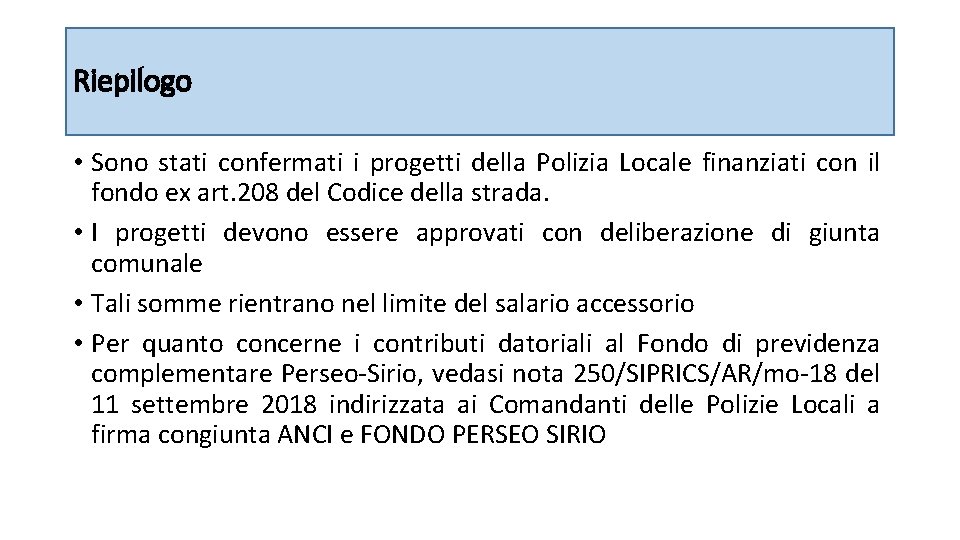 Riepilogo

• Sono stati confermati i progetti della Polizia Locale finanziati con il fondo ex art.208 del Codice della strada.
• I progetti devono essere approvati con deliberazione di giunta comunale
• Tali somme rientrano nel limite del salario accessorio
• Per quanto concerne i contributi datoriali al Fondo di previdenza complementare Perseo-Sirio, vedasi nota 250/SIPRICS/AR/mo-18 del 11 settembre 2018 indirizzata ai Comandanti delle Polizie Locali a firma congiunta ANCI e FONDO PERSEO SIRIO